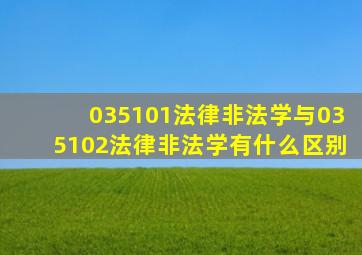 035101法律非法学与035102法律非法学有什么区别